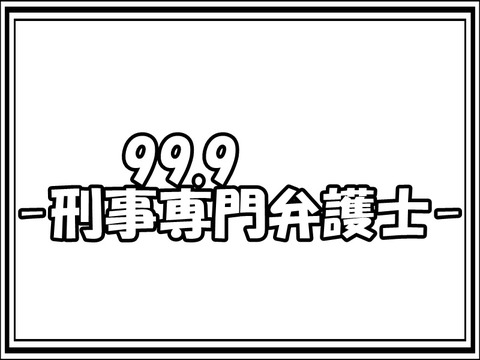 99.9
-刑事専門弁護士-